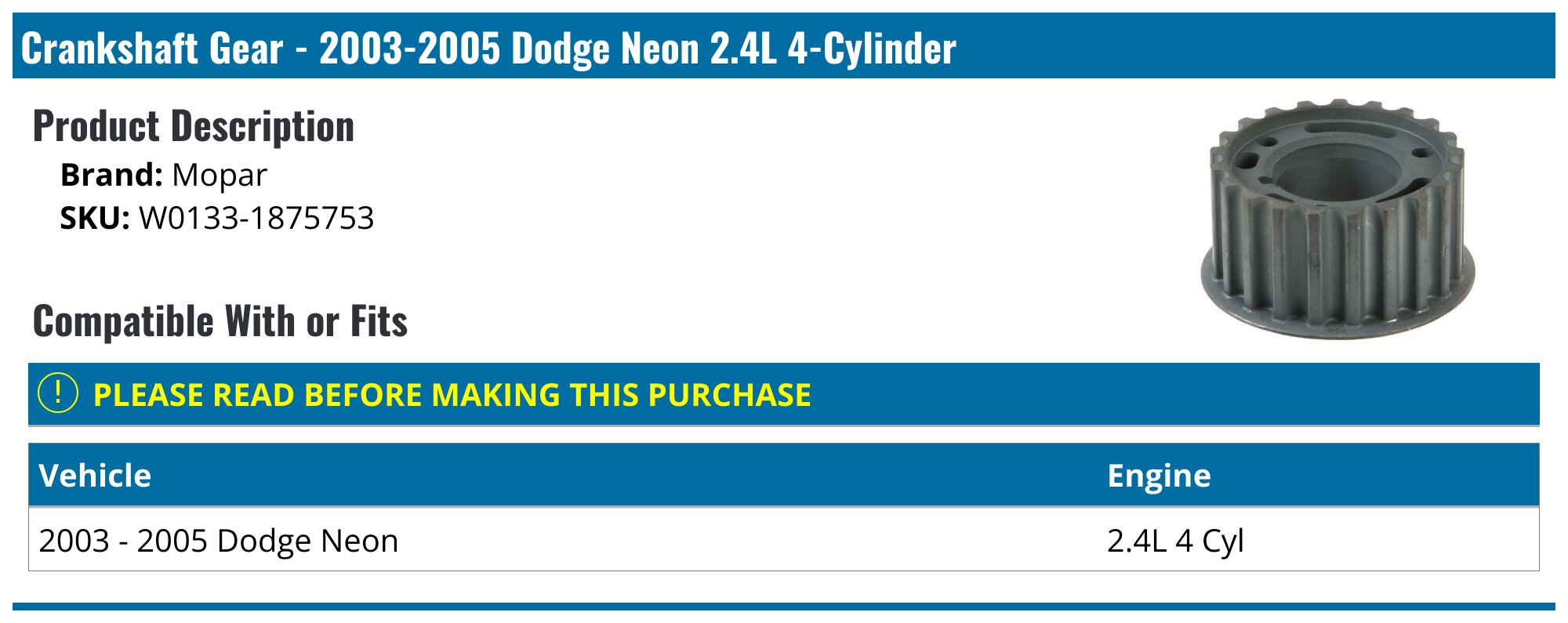 Crankshaft Gear - 2003-2005 Dodge Neon 2.4L 4-Cylinder

Product Description

Brand: Mopar
SKU: W0133-1875753

Compatible With or Fits

! PLEASE READ BEFORE MAKING THIS PURCHASE

| Vehicle | Engine |
|---|---|
| 2003 - 2005 Dodge Neon | 2.4L 4 Cyl |